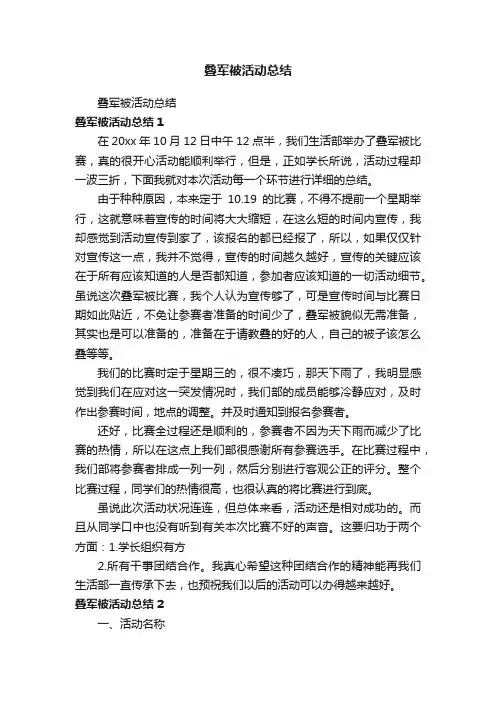 叠军被活动总结

叠军被活动总结

叠军被活动总结 1

在 20xx 年 10 月 12 日中午 12 点半，我们生活部举办了叠军被比赛，真的很开心活动能顺利举行，但是，正如学长所说，活动过程却一波三折，下面我就对本次活动每一个环节进行详细的总结。

由于种种原因，本来定于 10.19 的比赛，不得不提前一个星期举行，这就意味着宣传的时间将大大缩短，在这么短的时间内宣传，我却感觉到活动宣传到家了，该报名的都已经报了，所以，如果仅仅针对宣传这一点，我并不觉得，宣传的时间越久越好，宣传的关键应该在于所有应该知道的人是否都知道，参加者应该知道的一切活动细节。虽说这次叠军被比赛，我个人认为宣传够了，可是宣传时间与比赛日期如此贴近，不免让参赛者准备的时间少了，叠军被貌似无需准备，其实也是可以准备的，准备在于请教叠的好的人，自己的被子该怎么叠等等。

我们的比赛时定于星期三的，很不凑巧，那天下雨了，我明显感觉到我们在应对这一突发情况时，我们部的成员能够冷静应对，及时作出参赛时间，地点的调整。并及时通知到报名参赛者。

还好，比赛全过程还是顺利的，参赛者不因为天下雨而减少了比赛的热情，所以在这点上我们部很感谢所有参赛选手。在比赛过程中，我们部将参赛者排成一列一列，然后分别进行客观公正的评分。整个比赛过程，同学们的热情很高，也很认真的将比赛进行到底。

虽说此次活动状况连连，但总体来看，活动还是相对成功的。而且从同学口中也没有听到有关本次比赛不好的声音。这要归功于两个方面：1.学长组织有方

2.所有干事团结合作。我真心希望这种团结合作的精神能再我们生活部一直传承下去，也预祝我们以后的活动可以办得越来越好。

叠军被活动总结 2

一、活动名称